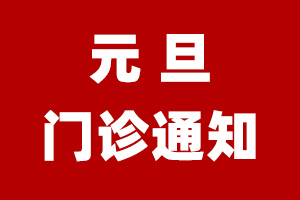 元旦
门诊通知